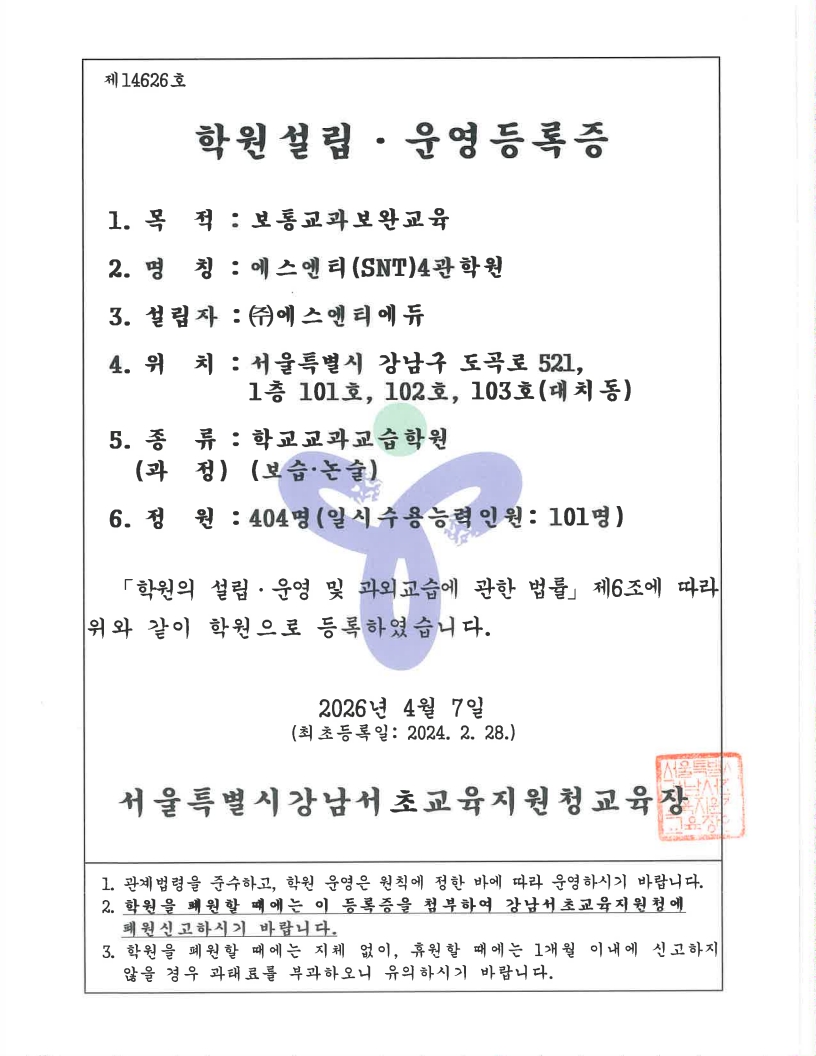 제14626호

학원설립 · 운영등록증

1. 목　적 : 보통교과보완교육

2. 명　칭 : 에스앤티(SNT)4관학원

3. 설립자 : ㈜에스앤티에듀

4. 위　치 : 서울특별시 강남구 도곡로 521, 1층 101호, 102호, 103호(대치동)

5. 종　류 : 학교교과교습학원
(과　정) (보습·논술)

6. 정　원 : 404명(일시수용능력인원: 101명)

「학원의 설립 · 운영 및 과외교습에 관한 법률」 제6조에 따라 위와 같이 학원으로 등록하였습니다.

2026년 4월 7일
(최초등록일: 2024. 2. 28.)

서울특별시강남서초교육지원청교육장

서울특별시강남서초교육지원청교육장

1. 관계법령을 준수하고, 학원 운영은 원칙에 정한 바에 따라 운영하시기 바랍니다.
2. 학원을 폐원할 때에는 이 등록증을 첨부하여 강남서초교육지원청에 폐원신고하시기 바랍니다.
3. 학원을 폐원할 때에는 지체 없이, 휴원할 때에는 1개월 이내에 신고하지 않을 경우 과태료를 부과하오니 유의하시기 바랍니다.